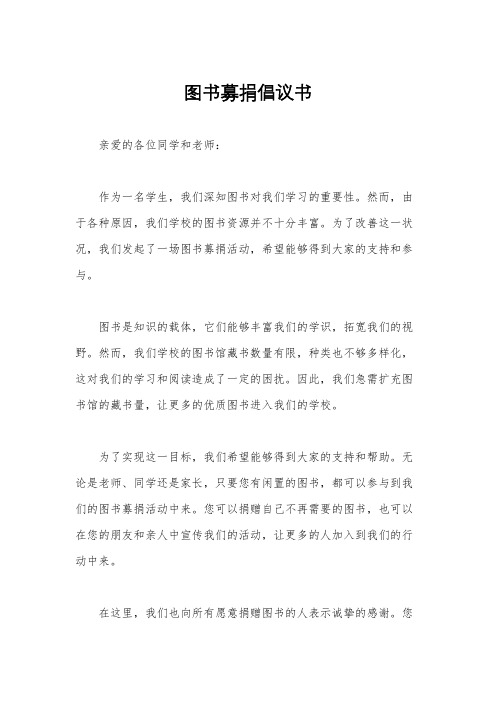 图书募捐倡议书

亲爱的各位同学和老师：

作为一名学生，我们深知图书对我们学习的重要性。然而，由于各种原因，我们学校的图书资源并不十分丰富。为了改善这一状况，我们发起了一场图书募捐活动，希望能够得到大家的支持和参与。

图书是知识的载体，它们能够丰富我们的学识，拓宽我们的视野。然而，我们学校的图书馆藏书数量有限，种类也不够多样化，这对我们的学习和阅读造成了一定的困扰。因此，我们急需扩充图书馆的藏书量，让更多的优质图书进入我们的学校。

为了实现这一目标，我们希望能够得到大家的支持和帮助。无论是老师、同学还是家长，只要您有闲置的图书，都可以参与到我们的图书募捐活动中来。您可以捐赠自己不再需要的图书，也可以在您的朋友和亲人中宣传我们的活动，让更多的人加入到我们的行动中来。

在这里，我们也向所有愿意捐赠图书的人表示诚挚的感谢。您